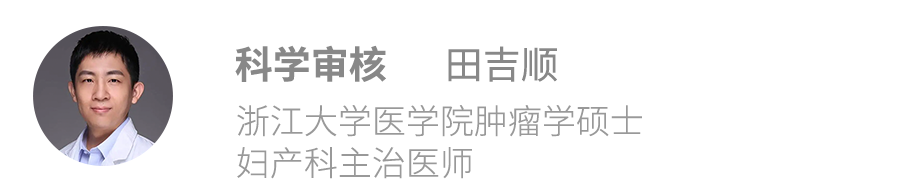 科学审核　田吉顺

浙江大学医学院肿瘤学硕士
妇产科主治医师